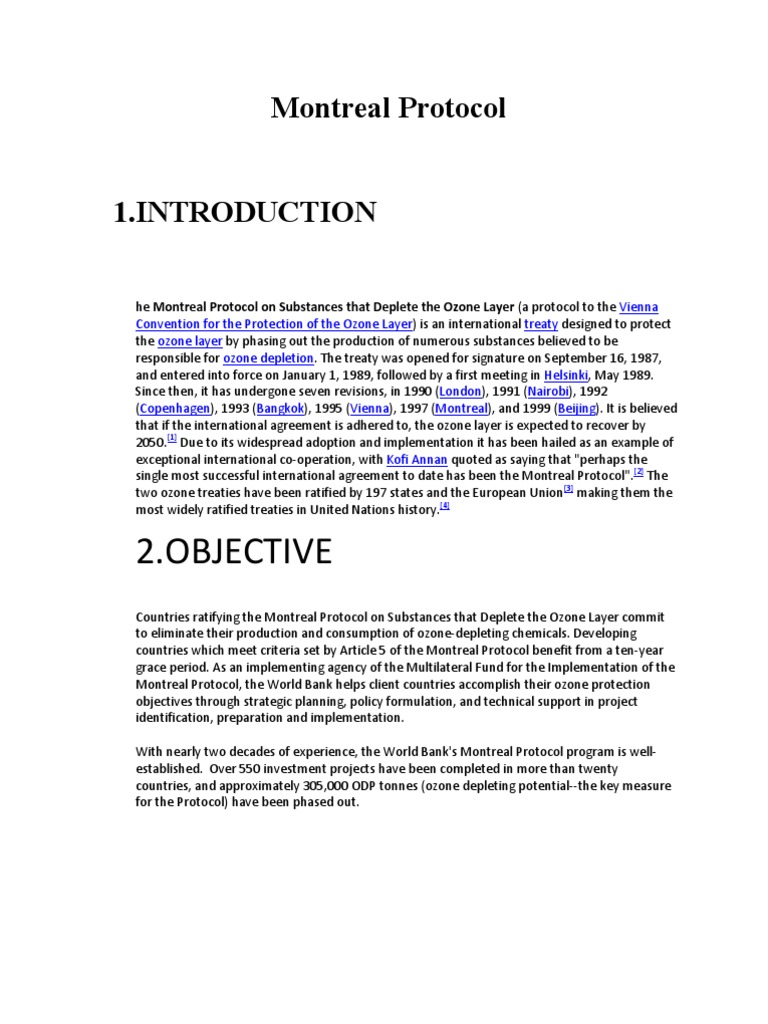 Montreal Protocol

1.INTRODUCTION

he Montreal Protocol on Substances that Deplete the Ozone Layer (a protocol to the Vienna Convention for the Protection of the Ozone Layer) is an international treaty designed to protect the ozone layer by phasing out the production of numerous substances believed to be responsible for ozone depletion. The treaty was opened for signature on September 16, 1987, and entered into force on January 1, 1989, followed by a first meeting in Helsinki, May 1989. Since then, it has undergone seven revisions, in 1990 (London), 1991 (Nairobi), 1992 (Copenhagen), 1993 (Bangkok), 1995 (Vienna), 1997 (Montreal), and 1999 (Beijing). It is believed that if the international agreement is adhered to, the ozone layer is expected to recover by 2050.[1] Due to its widespread adoption and implementation it has been hailed as an example of exceptional international co-operation, with Kofi Annan quoted as saying that "perhaps the single most successful international agreement to date has been the Montreal Protocol".[2] The two ozone treaties have been ratified by 197 states and the European Union[3] making them the most widely ratified treaties in United Nations history.[4]

2.OBJECTIVE

Countries ratifying the Montreal Protocol on Substances that Deplete the Ozone Layer commit to eliminate their production and consumption of ozone-depleting chemicals. Developing countries which meet criteria set by Article 5 of the Montreal Protocol benefit from a ten-year grace period. As an implementing agency of the Multilateral Fund for the Implementation of the Montreal Protocol, the World Bank helps client countries accomplish their ozone protection objectives through strategic planning, policy formulation, and technical support in project identification, preparation and implementation.

With nearly two decades of experience, the World Bank's Montreal Protocol program is well-established. Over 550 investment projects have been completed in more than twenty countries, and approximately 305,000 ODP tonnes (ozone depleting potential--the key measure for the Protocol) have been phased out.